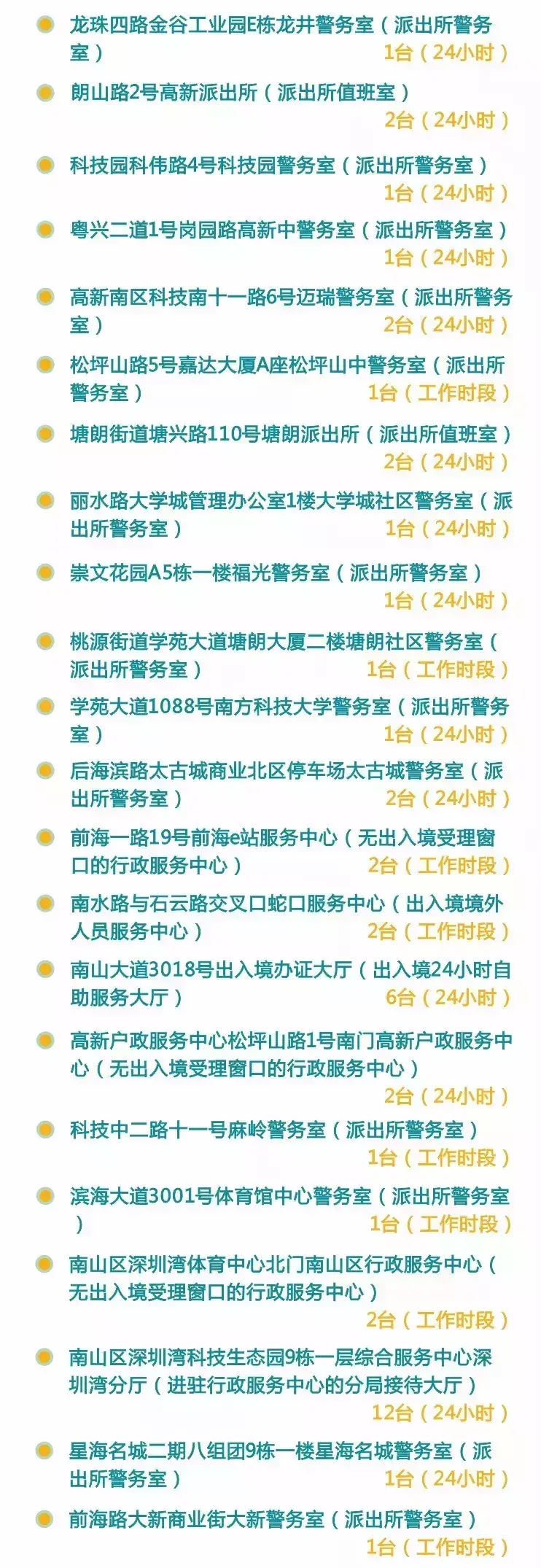 龙珠四路金谷工业园E栋龙井警务室（派出所警务室）
1台（24小时）

朗山路2号高新派出所（派出所值班室）
2台（24小时）

科技园科伟路4号科技园警务室（派出所警务室）
1台（24小时）

粤兴二道1号岗园路高新中警务室（派出所警务室）
1台（24小时）

高新南区科技南十一路6号迈瑞警务室（派出所警务室）
2台（24小时）

松坪山路5号嘉达大厦A座松坪山中警务室（派出所警务室）
1台（工作时段）

塘朗街道塘兴路110号塘朗派出所（派出所值班室）
2台（24小时）

丽水路大学城管理办公室1楼大学城社区警务室（派出所警务室）
1台（24小时）

崇文花园A5栋一楼福光警务室（派出所警务室）
1台（24小时）

桃源街道学苑大道塘朗大厦二楼塘朗社区警务室（派出所警务室）
1台（工作时段）

学苑大道1088号南方科技大学警务室（派出所警务室）
1台（24小时）

后海滨路太古城商业北区停车场太古城警务室（派出所警务室）
2台（24小时）

前海一路19号前海e站服务中心（无出入境受理窗口的行政服务中心）
2台（工作时段）

南水路与石云路交叉口蛇口服务中心（出入境境外人员服务中心）
2台（工作时段）

南山大道3018号出入境办证大厅（出入境24小时自助服务大厅）
6台（24小时）

高新户政服务中心松坪山路1号南门高新户政服务中心（无出入境受理窗口的行政服务中心）
2台（24小时）

科技中二路十一号麻岭警务室（派出所警务室）
1台（工作时段）

滨海大道3001号体育馆中心警务室（派出所警务室）
1台（工作时段）

南山区深圳湾体育中心北门南山区行政服务中心（无出入境受理窗口的行政服务中心）
2台（工作时段）

南山区深圳湾科技生态园9栋一层综合服务中心深圳湾分厅（进驻行政服务中心的分局接待大厅）
12台（24小时）

星海名城二期八组团9栋一楼星海名城警务室（派出所警务室）
1台（24小时）

前海路大新商业街大新警务室（派出所警务室）
1台（工作时段）